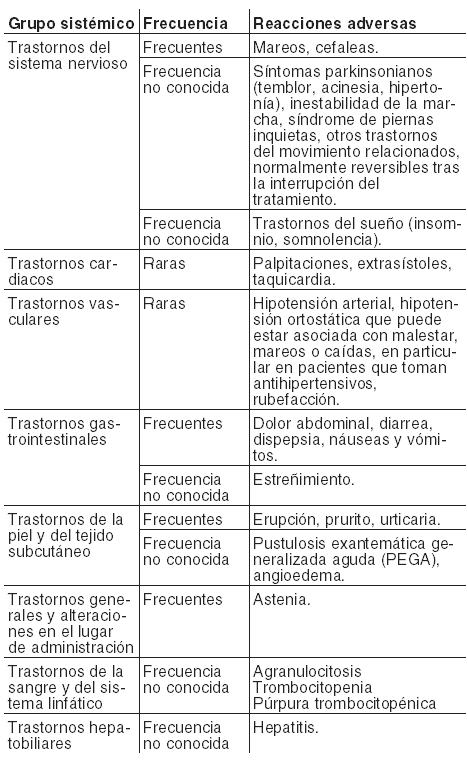 | Grupo sistémico | Frecuencia | Reacciones adversas |
|---|---|---|
| Trastornos del sistema nervioso | Frecuentes | Mareos, cefaleas. |
| | Frecuencia no conocida | Síntomas parkinsonianos (temblor, acinesia, hipertonía), inestabilidad de la marcha, síndrome de piernas inquietas, otros trastornos del movimiento relacionados, normalmente reversibles tras la interrupción del tratamiento. |
| | Frecuencia no conocida | Trastornos del sueño (insomnio, somnolencia). |
| Trastornos cardiacos | Raras | Palpitaciones, extrasístoles, taquicardia. |
| Trastornos vasculares | Raras | Hipotensión arterial, hipotensión ortostática que puede estar asociada con malestar, mareos o caídas, en particular en pacientes que toman antihipertensivos, rubefacción. |
| Trastornos gastrointestinales | Frecuentes | Dolor abdominal, diarrea, dispepsia, náuseas y vómitos. |
| | Frecuencia no conocida | Estreñimiento. |
| Trastornos de la piel y del tejido subcutáneo | Frecuentes | Erupción, prurito, urticaria. |
| | Frecuencia no conocida | Pustulosis exantemática generalizada aguda (PEGA), angioedema. |
| Trastornos generales y alteraciones en el lugar de administración | Frecuentes | Astenia. |
| Trastornos de la sangre y del sistema linfático | Frecuencia no conocida | Agranulocitosis Trombocitopenia Púrpura trombocitopénica |
| Trastornos hepatobiliares | Frecuencia no conocida | Hepatitis. |